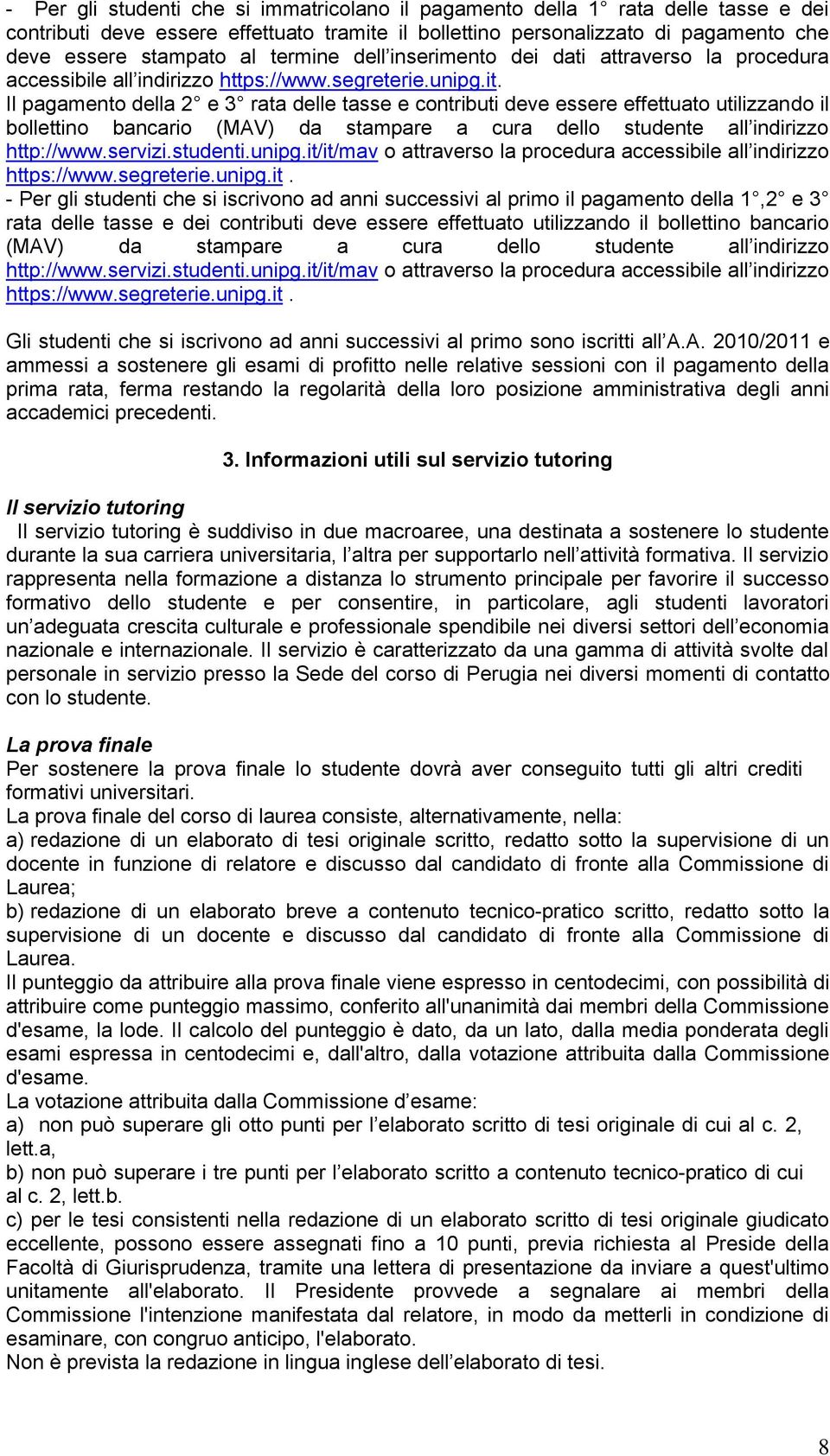 - Per gli studenti che si immatricolano il pagamento della 1° rata delle tasse e dei contributi deve essere effettuato tramite il bollettino personalizzato di pagamento che deve essere stampato al termine dell'inserimento dei dati attraverso la procedura accessibile all'indirizzo https://www.segreterie.unipg.it.
Il pagamento della 2° e 3° rata delle tasse e contributi deve essere effettuato utilizzando il bollettino bancario (MAV) da stampare a cura dello studente all'indirizzo http://www.servizi.studenti.unipg.it/it/mav o attraverso la procedura accessibile all'indirizzo https://www.segreterie.unipg.it .
- Per gli studenti che si iscrivono ad anni successivi al primo il pagamento della 1°,2° e 3° rata delle tasse e dei contributi deve essere effettuato utilizzando il bollettino bancario (MAV) da stampare a cura dello studente all'indirizzo http://www.servizi.studenti.unipg.it/it/mav o attraverso la procedura accessibile all'indirizzo https://www.segreterie.unipg.it .

Gli studenti che si iscrivono ad anni successivi al primo sono iscritti all'A.A. 2010/2011 e ammessi a sostenere gli esami di profitto nelle relative sessioni con il pagamento della prima rata, ferma restando la regolarità della loro posizione amministrativa degli anni accademici precedenti.

3. Informazioni utili sul servizio tutoring

Il servizio tutoring
Il servizio tutoring è suddiviso in due macroaree, una destinata a sostenere lo studente durante la sua carriera universitaria, l'altra per supportarlo nell'attività formativa. Il servizio rappresenta nella formazione a distanza lo strumento principale per favorire il successo formativo dello studente e per consentire, in particolare, agli studenti lavoratori un'adeguata crescita culturale e professionale spendibile nei diversi settori dell'economia nazionale e internazionale. Il servizio è caratterizzato da una gamma di attività svolte dal personale in servizio presso la Sede del corso di Perugia nei diversi momenti di contatto con lo studente.

La prova finale
Per sostenere la prova finale lo studente dovrà aver conseguito tutti gli altri crediti formativi universitari.
La prova finale del corso di laurea consiste, alternativamente, nella:
a) redazione di un elaborato di tesi originale scritto, redatto sotto la supervisione di un docente in funzione di relatore e discusso dal candidato di fronte alla Commissione di Laurea;
b) redazione di un elaborato breve a contenuto tecnico-pratico scritto, redatto sotto la supervisione di un docente e discusso dal candidato di fronte alla Commissione di Laurea.
Il punteggio da attribuire alla prova finale viene espresso in centodecimi, con possibilità di attribuire come punteggio massimo, conferito all'unanimità dai membri della Commissione d'esame, la lode. Il calcolo del punteggio è dato, da un lato, dalla media ponderata degli esami espressa in centodecimi e, dall'altro, dalla votazione attribuita dalla Commissione d'esame.
La votazione attribuita dalla Commissione d'esame:
a) non può superare gli otto punti per l'elaborato scritto di tesi originale di cui al c. 2, lett.a,
b) non può superare i tre punti per l'elaborato scritto a contenuto tecnico-pratico di cui al c. 2, lett.b.
c) per le tesi consistenti nella redazione di un elaborato scritto di tesi originale giudicato eccellente, possono essere assegnati fino a 10 punti, previa richiesta al Preside della Facoltà di Giurisprudenza, tramite una lettera di presentazione da inviare a quest'ultimo unitamente all'elaborato. Il Presidente provvede a segnalare ai membri della Commissione l'intenzione manifestata dal relatore, in modo da metterli in condizione di esaminare, con congruo anticipo, l'elaborato.
Non è prevista la redazione in lingua inglese dell'elaborato di tesi.

8